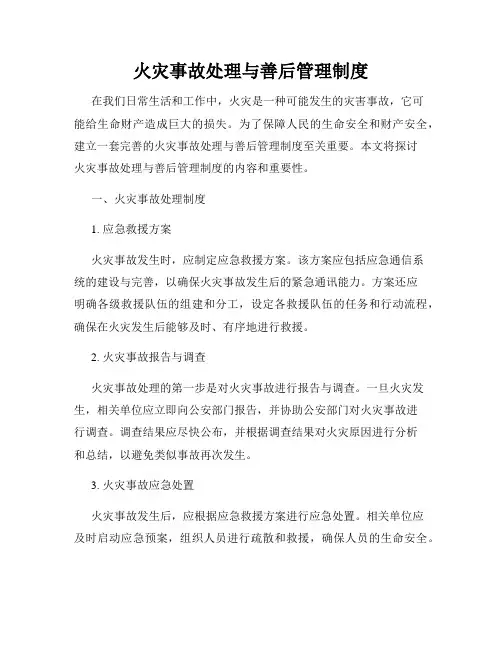 火灾事故处理与善后管理制度

在我们日常生活和工作中，火灾是一种可能发生的灾害事故，它可能给生命财产造成巨大的损失。为了保障人民的生命安全和财产安全，建立一套完善的火灾事故处理与善后管理制度至关重要。本文将探讨火灾事故处理与善后管理制度的内容和重要性。

一、火灾事故处理制度

1. 应急救援方案

火灾事故发生时，应制定应急救援方案。该方案应包括应急通信系统的建设与完善，以确保火灾事故发生后的紧急通讯能力。方案还应明确各级救援队伍的组建和分工，设定各救援队伍的任务和行动流程，确保在火灾发生后能够及时、有序地进行救援。

2. 火灾事故报告与调查

火灾事故处理的第一步是对火灾事故进行报告与调查。一旦火灾发生，相关单位应立即向公安部门报告，并协助公安部门对火灾事故进行调查。调查结果应尽快公布，并根据调查结果对火灾原因进行分析和总结，以避免类似事故再次发生。

3. 火灾事故应急处置

火灾事故发生后，应根据应急救援方案进行应急处置。相关单位应及时启动应急预案，组织人员进行疏散和救援，确保人员的生命安全。